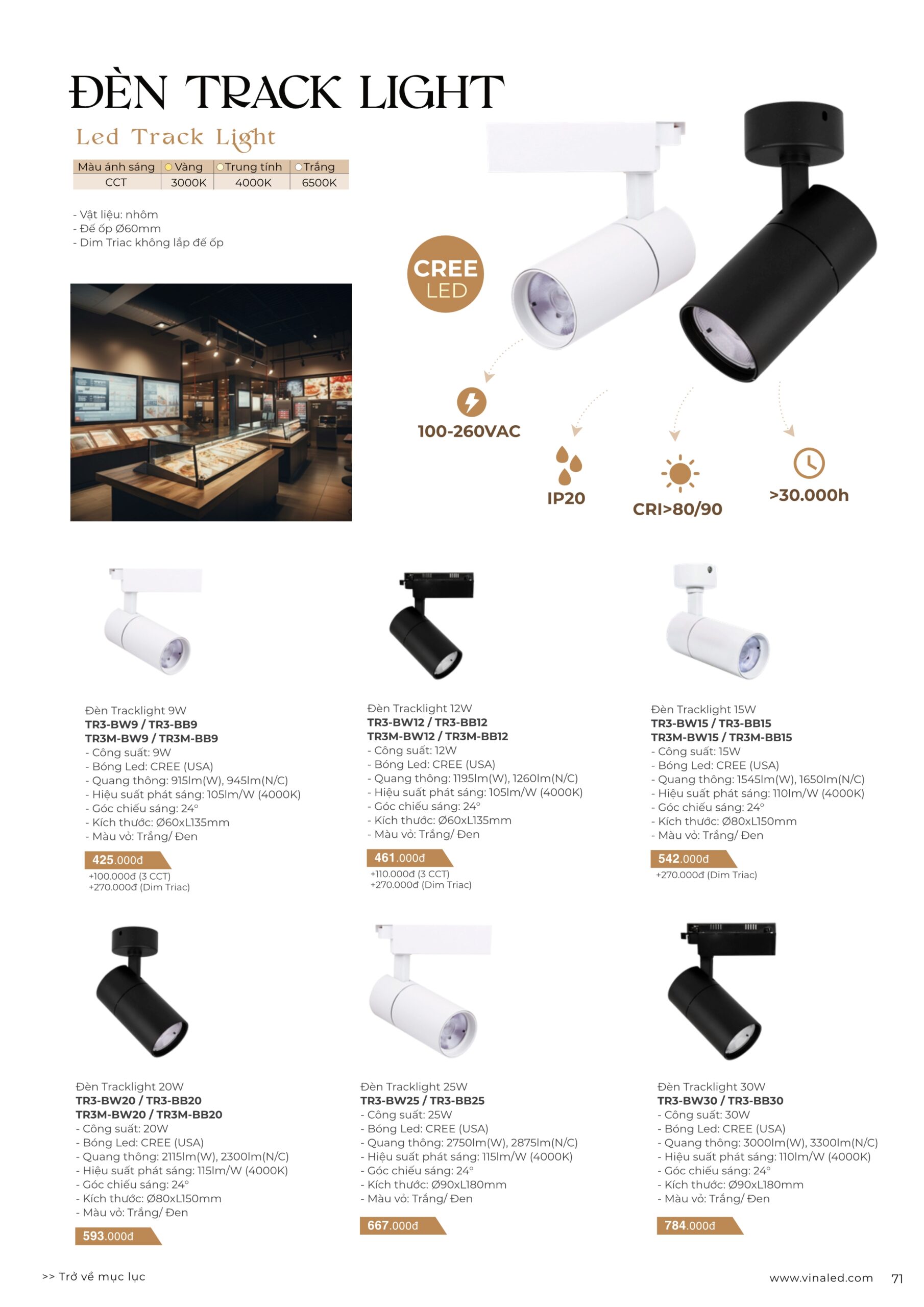 ĐÈN TRACK LIGHT

Led Track Light

| Màu ánh sáng | Vàng | Trung tính | Trắng |
|---|---|---|---|
| CCT | 3000K | 4000K | 6500K |

- Vật liệu: nhôm
- Đế ốp Ø60mm
- Dim Triac không lắp đế ốp

CREE LED

100-260VAC

IP20

CRI>80/90

>30.000h

Đèn Tracklight 9W
TR3-BW9 / TR3-BB9
TR3M-BW9 / TR3M-BB9
- Công suất: 9W
- Bóng Led: CREE (USA)
- Quang thông: 915lm(W), 945lm(N/C)
- Hiệu suất phát sáng: 105lm/W (4000K)
- Góc chiếu sáng: 24°
- Kích thước: Ø60xL135mm
- Màu vỏ: Trắng/ Đen
425.000đ
+100.000đ (3 CCT)
+270.000đ (Dim Triac)

Đèn Tracklight 12W
TR3-BW12 / TR3-BB12
TR3M-BW12 / TR3M-BB12
- Công suất: 12W
- Bóng Led: CREE (USA)
- Quang thông: 1195lm(W), 1260lm(N/C)
- Hiệu suất phát sáng: 105lm/W (4000K)
- Góc chiếu sáng: 24°
- Kích thước: Ø60xL135mm
- Màu vỏ: Trắng/ Đen
461.000đ
+110.000đ (3 CCT)
+270.000đ (Dim Triac)

Đèn Tracklight 15W
TR3-BW15 / TR3-BB15
TR3M-BW15 / TR3M-BB15
- Công suất: 15W
- Bóng Led: CREE (USA)
- Quang thông: 1545lm(W), 1650lm(N/C)
- Hiệu suất phát sáng: 110lm/W (4000K)
- Góc chiếu sáng: 24°
- Kích thước: Ø80xL150mm
- Màu vỏ: Trắng/ Đen
542.000đ
+270.000đ (Dim Triac)

Đèn Tracklight 20W
TR3-BW20 / TR3-BB20
TR3M-BW20 / TR3M-BB20
- Công suất: 20W
- Bóng Led: CREE (USA)
- Quang thông: 2115lm(W), 2300lm(N/C)
- Hiệu suất phát sáng: 115lm/W (4000K)
- Góc chiếu sáng: 24°
- Kích thước: Ø80xL150mm
- Màu vỏ: Trắng/ Đen
593.000đ

Đèn Tracklight 25W
TR3-BW25 / TR3-BB25
- Công suất: 25W
- Bóng Led: CREE (USA)
- Quang thông: 2750lm(W), 2875lm(N/C)
- Hiệu suất phát sáng: 115lm/W (4000K)
- Góc chiếu sáng: 24°
- Kích thước: Ø90xL180mm
- Màu vỏ: Trắng/ Đen
667.000đ

Đèn Tracklight 30W
TR3-BW30 / TR3-BB30
- Công suất: 30W
- Bóng Led: CREE (USA)
- Quang thông: 3000lm(W), 3300lm(N/C)
- Hiệu suất phát sáng: 110lm/W (4000K)
- Góc chiếu sáng: 24°
- Kích thước: Ø90xL180mm
- Màu vỏ: Trắng/ Đen
784.000đ

>> Trở về mục lục

www.vinaled.com 71